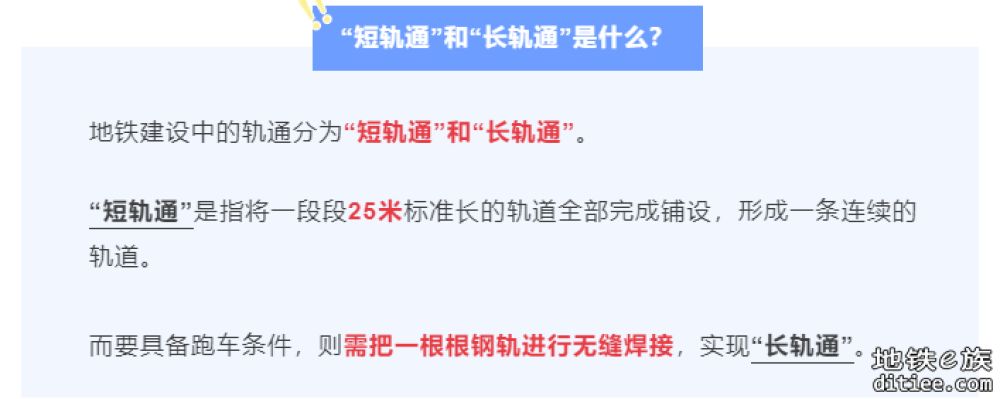 “短轨通”和“长轨通”是什么？

地铁建设中的轨通分为“短轨通”和“长轨通”。

“短轨通”是指将一段段25米标准长的轨道全部完成铺设，形成一条连续的轨道。

而要具备跑车条件，则需把一根根钢轨进行无缝焊接，实现“长轨通”。

地铁e族
ditiee.com